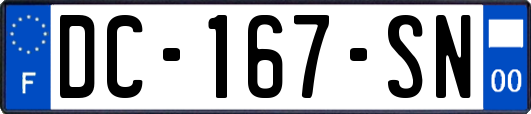 F
DC-167-SN
00